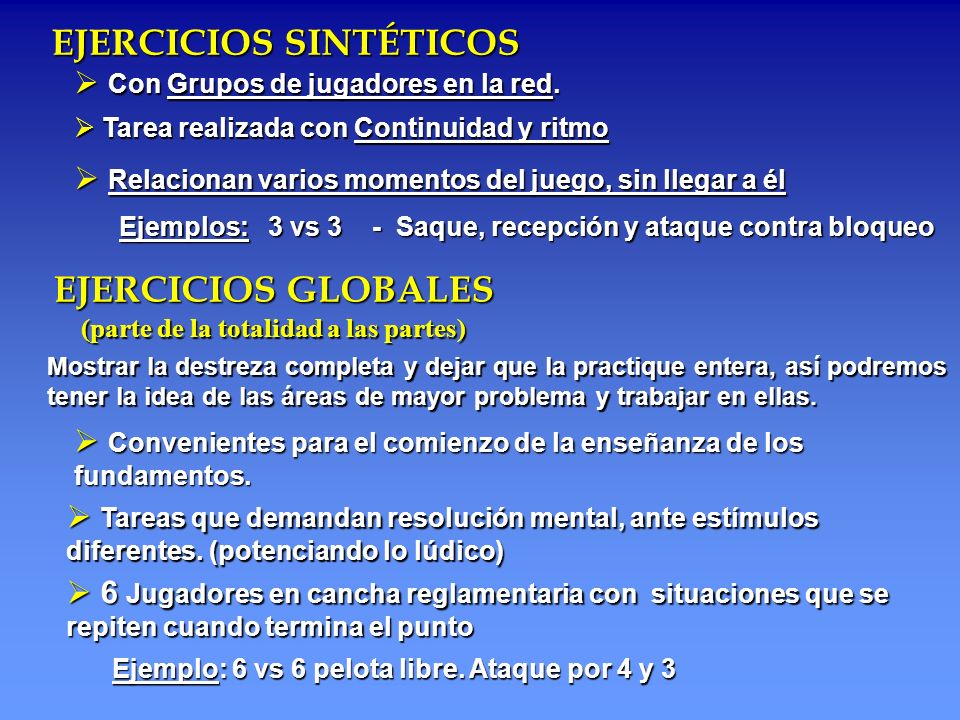 EJERCICIOS SINTÉTICOS

➢ Con Grupos de jugadores en la red.

➢ Tarea realizada con Continuidad y ritmo

➢ Relacionan varios momentos del juego, sin llegar a él

Ejemplos: 3 vs 3 - Saque, recepción y ataque contra bloqueo

EJERCICIOS GLOBALES
(parte de la totalidad a las partes)

Mostrar la destreza completa y dejar que la practique entera, así podremos tener la idea de las áreas de mayor problema y trabajar en ellas.

➢ Convenientes para el comienzo de la enseñanza de los fundamentos.

➢ Tareas que demandan resolución mental, ante estímulos diferentes. (potenciando lo lúdico)

➢ 6 Jugadores en cancha reglamentaria con situaciones que se repiten cuando termina el punto

Ejemplo: 6 vs 6 pelota libre. Ataque por 4 y 3